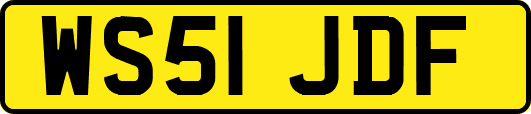 WS51 JDF